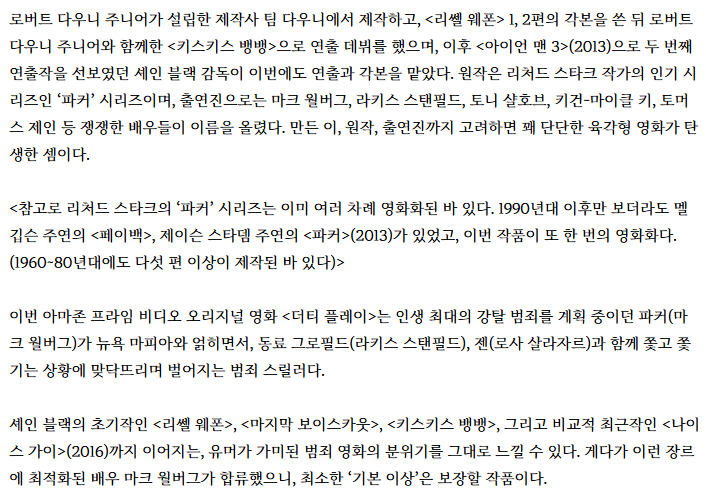 로버트 다우니 주니어가 설립한 제작사 팀 다우니에서 제작하고, <리쎌 웨폰> 1, 2편의 각본을 쓴 뒤 로버트 다우니 주니어와 함께한 <키스키스 뱅뱅>으로 연출 데뷔를 했으며, 이후 <아이언 맨 3>(2013)으로 두 번째 연출작을 선보였던 셰인 블랙 감독이 이번에도 연출과 각본을 맡았다. 원작은 리처드 스타크 작가의 인기 시리즈인 '파커' 시리즈이며, 출연진으로는 마크 월버그, 라키스 스탠필드, 토니 샬호브, 키건-마이클 키, 토머스 제인 등 쟁쟁한 배우들이 이름을 올렸다. 만든 이, 원작, 출연진까지 고려하면 꽤 단단한 육각형 영화가 탄생한 셈이다.

<참고로 리처드 스타크의 '파커' 시리즈는 이미 여러 차례 영화화된 바 있다. 1990년대 이후만 보더라도 멜 깁슨 주연의 <페이백>, 제이슨 스타뎀 주연의 <파커>(2013)가 있었고, 이번 작품이 또 한 번의 영화화다. (1960~80년대에도 다섯 편 이상이 제작된 바 있다)>

이번 아마존 프라임 비디오 오리지널 영화 <더티 플레이>는 인생 최대의 강탈 범죄를 계획 중이던 파커(마크 월버그)가 뉴욕 마피아와 얽히면서, 동료 그로필드(라키스 스탠필드), 젠(로사 살라자르)과 함께 쫓고 쫓기는 상황에 맞닥뜨리며 벌어지는 범죄 스릴러다.

셰인 블랙의 초기작인 <리쎌 웨폰>, <마지막 보이스카웃>, <키스키스 뱅뱅>, 그리고 비교적 최근작인 <나이스 가이>(2016)까지 이어지는, 유머가 가미된 범죄 영화의 분위기를 그대로 느낄 수 있다. 게다가 이런 장르에 최적화된 배우 마크 월버그가 합류했으니, 최소한 '기본 이상'은 보장할 작품이다.